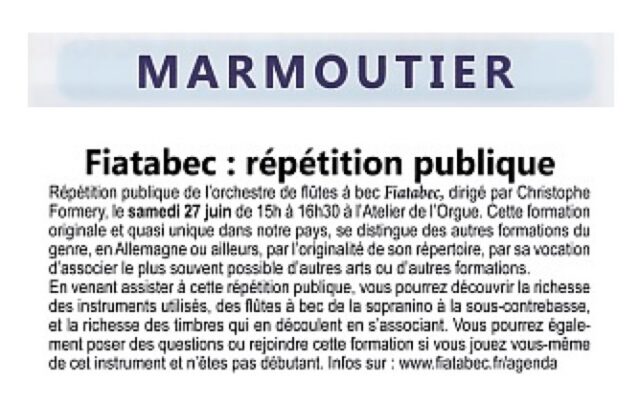 MARMOUTIER

Fiatabec : répétition publique

Répétition publique de l'orchestre de flûtes à bec Fiatabec, dirigé par Christophe Formery, le samedi 27 juin de 15h à 16h30 à l'Atelier de l'Orgue. Cette formation originale et quasi unique dans notre pays, se distingue des autres formations du genre, en Allemagne ou ailleurs, par l'originalité de son répertoire, par sa vocation d'associer le plus souvent possible d'autres arts ou d'autres formations.
En venant assister à cette répétition publique, vous pourrez découvrir la richesse des instruments utilisés, des flûtes à bec de la sopranino à la sous-contrebasse, et la richesse des timbres qui en découlent en s'associant. Vous pourrez également poser des questions ou rejoindre cette formation si vous jouez vous-même de cet instrument et n'êtes pas débutant. Infos sur : www.fiatabec.fr/agenda